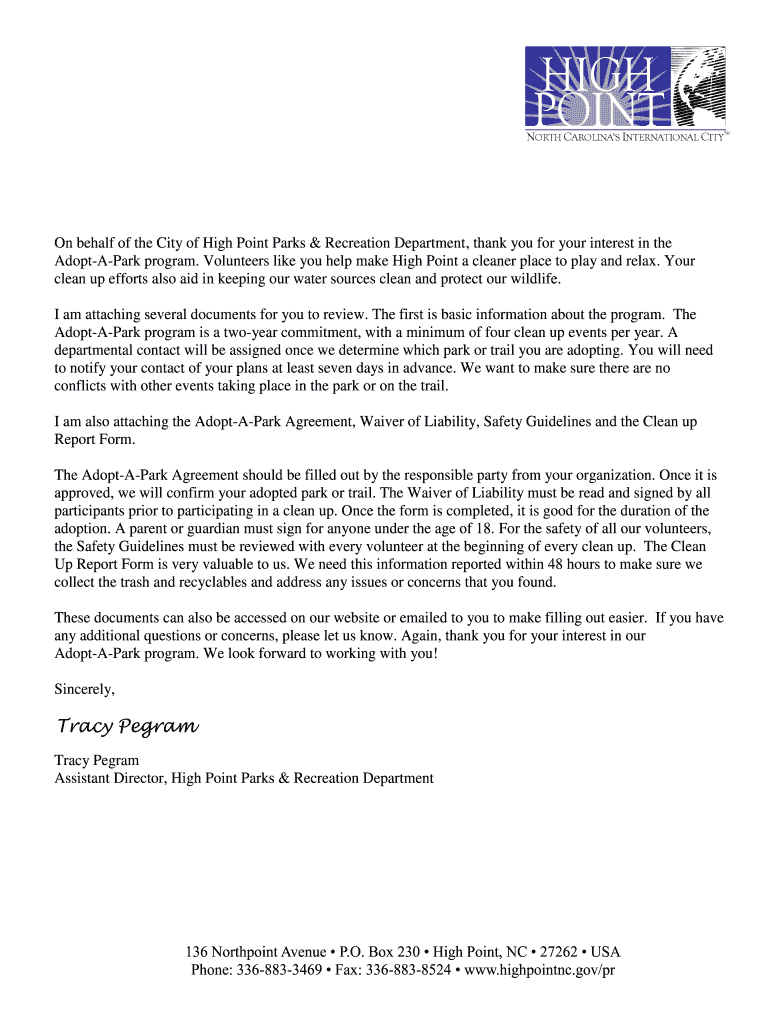 HIGH POINT
NORTH CAROLINA'S INTERNATIONAL CITY™

On behalf of the City of High Point Parks & Recreation Department, thank you for your interest in the Adopt-A-Park program. Volunteers like you help make High Point a cleaner place to play and relax. Your clean up efforts also aid in keeping our water sources clean and protect our wildlife.

I am attaching several documents for you to review. The first is basic information about the program. The Adopt-A-Park program is a two-year commitment, with a minimum of four clean up events per year. A departmental contact will be assigned once we determine which park or trail you are adopting. You will need to notify your contact of your plans at least seven days in advance. We want to make sure there are no conflicts with other events taking place in the park or on the trail.

I am also attaching the Adopt-A-Park Agreement, Waiver of Liability, Safety Guidelines and the Clean up Report Form.

The Adopt-A-Park Agreement should be filled out by the responsible party from your organization. Once it is approved, we will confirm your adopted park or trail. The Waiver of Liability must be read and signed by all participants prior to participating in a clean up. Once the form is completed, it is good for the duration of the adoption. A parent or guardian must sign for anyone under the age of 18. For the safety of all our volunteers, the Safety Guidelines must be reviewed with every volunteer at the beginning of every clean up. The Clean Up Report Form is very valuable to us. We need this information reported within 48 hours to make sure we collect the trash and recyclables and address any issues or concerns that you found.

These documents can also be accessed on our website or emailed to you to make filling out easier. If you have any additional questions or concerns, please let us know. Again, thank you for your interest in our Adopt-A-Park program. We look forward to working with you!

Sincerely,

Tracy Pegram

Tracy Pegram
Assistant Director, High Point Parks & Recreation Department

136 Northpoint Avenue • P.O. Box 230 • High Point, NC • 27262 • USA
Phone: 336-883-3469 • Fax: 336-883-8524 • www.highpointnc.gov/pr